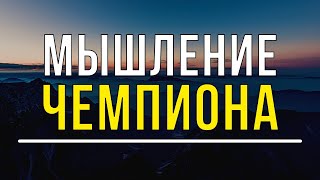 МЫШЛЕНИЕ
ЧЕМПИОНА